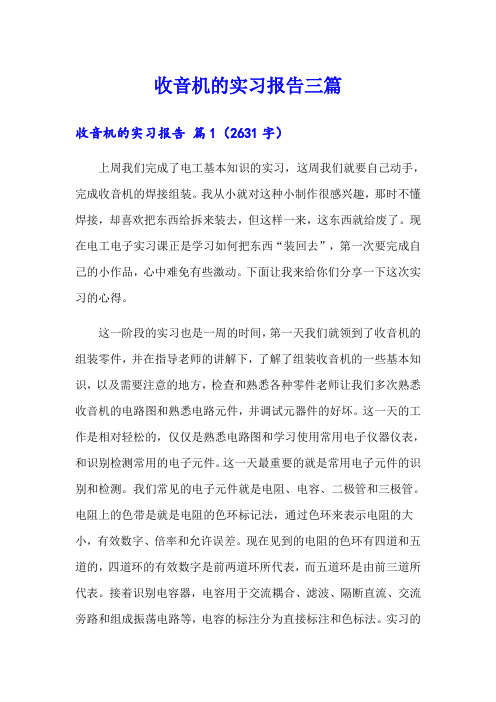 收音机的实习报告三篇

收音机的实习报告 篇1（2631字）

上周我们完成了电工基本知识的实习，这周我们就要自己动手，完成收音机的焊接组装。我从小就对这种小制作很感兴趣，那时不懂焊接，却喜欢把东西给拆来装去，但这样一来，这东西就给废了。现在电工电子实习课正是学习如何把东西“装回去”，第一次要完成自己的小作品，心中难免有些激动。下面让我来给你们分享一下这次实习的心得。

这一阶段的实习也是一周的时间，第一天我们就领到了收音机的组装零件，并在指导老师的讲解下，了解了组装收音机的一些基本知识，以及需要注意的地方，检查和熟悉各种零件老师让我们多次熟悉收音机的电路图和熟悉电路元件，并调试元器件的好坏。这一天的工作是相对轻松的，仅仅是熟悉电路图和学习使用常用电子仪器仪表，和识别检测常用的电子元件。这一天最重要的就是常用电子元件的识别和检测。我们常见的电子元件就是电阻、电容、二极管和三极管。电阻上的色带是就是电阻的色环标记法，通过色环来表示电阻的大小，有效数字、倍率和允许误差。现在见到的电阻的色环有四道和五道的，四道环的有效数字是前两道环所代表，而五道环是由前三道所代表。接着识别电容器，电容用于交流耦合、滤波、隔断直流、交流旁路和组成振荡电路等，电容的标注分为直接标注和色标法。实习的